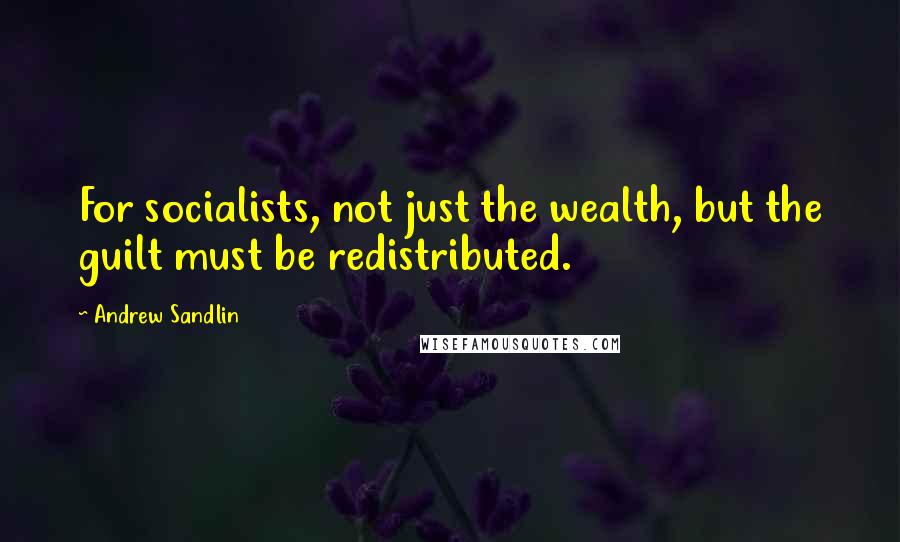 For socialists, not just the wealth, but the guilt must be redistributed.

~ Andrew Sandlin

WISEFAMOUSQUOTES.COM